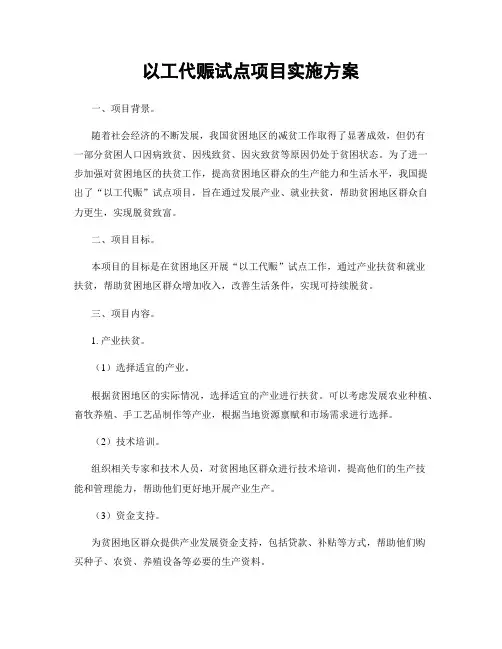 以工代赈试点项目实施方案

一、项目背景。

随着社会经济的不断发展，我国贫困地区的减贫工作取得了显著成效，但仍有一部分贫困人口因病致贫、因残致贫、因灾致贫等原因仍处于贫困状态。为了进一步加强对贫困地区的扶贫工作，提高贫困地区群众的生产能力和生活水平，我国提出了“以工代赈”试点项目，旨在通过发展产业、就业扶贫，帮助贫困地区群众自力更生，实现脱贫致富。

二、项目目标。

本项目的目标是在贫困地区开展“以工代赈”试点工作，通过产业扶贫和就业扶贫，帮助贫困地区群众增加收入，改善生活条件，实现可持续脱贫。

三、项目内容。

1. 产业扶贫。

（1）选择适宜的产业。

根据贫困地区的实际情况，选择适宜的产业进行扶贫。可以考虑发展农业种植、畜牧养殖、手工艺品制作等产业，根据当地资源禀赋和市场需求进行选择。

（2）技术培训。

组织相关专家和技术人员，对贫困地区群众进行技术培训，提高他们的生产技能和管理能力，帮助他们更好地开展产业生产。

（3）资金支持。

为贫困地区群众提供产业发展资金支持，包括贷款、补贴等方式，帮助他们购买种子、农资、养殖设备等必要的生产资料。